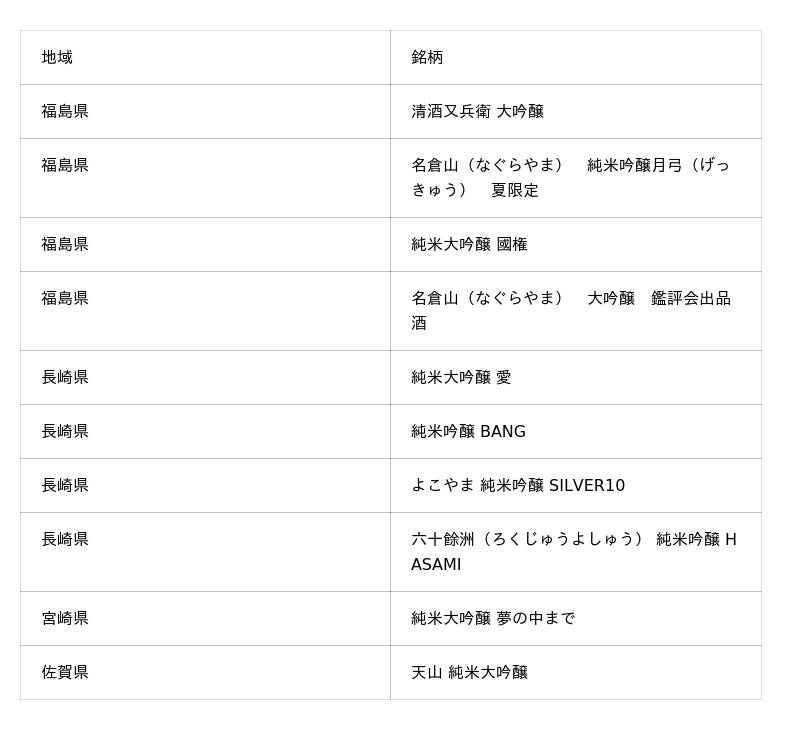 | 地域 | 銘柄 |
|---|---|
| 福島県 | 清酒又兵衛 大吟醸 |
| 福島県 | 名倉山（なぐらやま）　純米吟醸月弓（げっきゅう）　夏限定 |
| 福島県 | 純米大吟醸 國権 |
| 福島県 | 名倉山（なぐらやま）　大吟醸　鑑評会出品酒 |
| 長崎県 | 純米大吟醸 愛 |
| 長崎県 | 純米吟醸 BANG |
| 長崎県 | よこやま 純米吟醸 SILVER10 |
| 長崎県 | 六十餘洲（ろくじゅうよしゅう） 純米吟醸 HASAMI |
| 宮崎県 | 純米大吟醸 夢の中まで |
| 佐賀県 | 天山 純米大吟醸 |